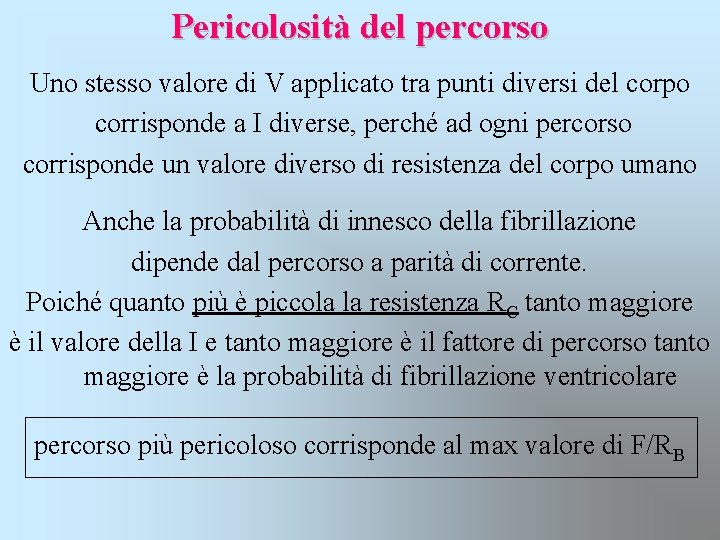 Pericolosità del percorso

Uno stesso valore di V applicato tra punti diversi del corpo corrisponde a I diverse, perché ad ogni percorso corrisponde un valore diverso di resistenza del corpo umano

Anche la probabilità di innesco della fibrillazione dipende dal percorso a parità di corrente.
Poiché quanto più è piccola la resistenza $R_C$ tanto maggiore è il valore della I e tanto maggiore è il fattore di percorso tanto maggiore è la probabilità di fibrillazione ventricolare

percorso più pericoloso corrisponde al max valore di $F/R_B$